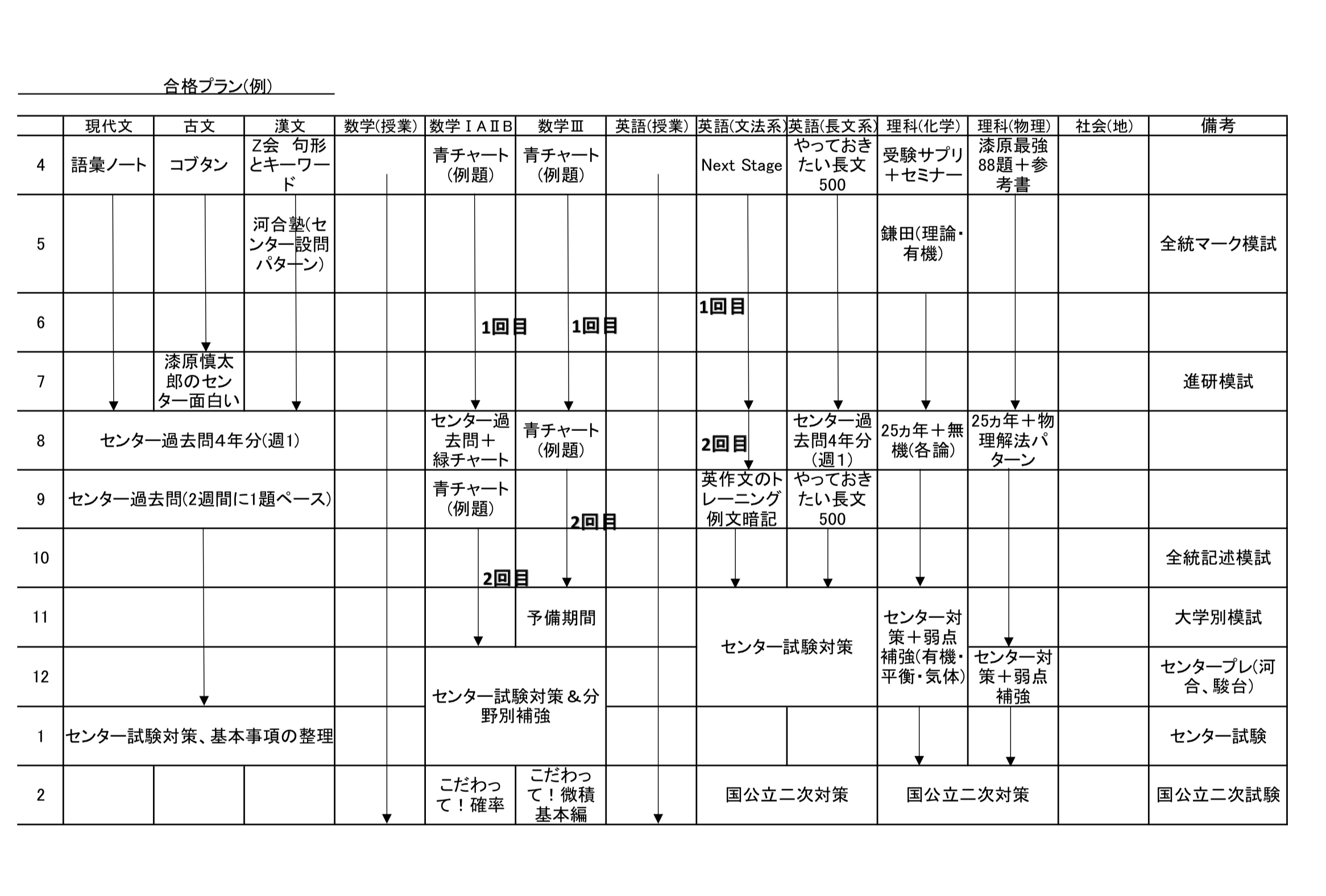 合格プラン(例)

| | 現代文 | 古文 | 漢文 | 数学(授業) | 数学ⅠAⅡB | 数学Ⅲ | 英語(授業) | 英語(文法系) | 英語(長文系) | 理科(化学) | 理科(物理) | 社会(地) | 備考 |
|---|---|---|---|---|---|---|---|---|---|---|---|---|---|
| 4 | 語彙ノート | コブタン | Z会 句形とキーワード | | 青チャート(例題) | 青チャート(例題) | | Next Stage | やっておきたい長文500 | 受験サプリ＋セミナー | 漆原最強88題＋参考書 | | |
| 5 | | | 河合塾(センター設問パターン) | | | | | | | 鎌田(理論・有機) | | | 全統マーク模試 |
| 6 | | | | | 1回目 | 1回目 | | 1回目 | | | | | |
| 7 | | 漆原慎太郎のセンター面白い | | | | | | | | | | | 進研模試 |
| 8 | センター過去問4年分(週1) | | | | センター過去問＋緑チャート | 青チャート(例題) | | 2回目 | センター過去問4年分(週1) | 25ヵ年＋無機(各論) | 25ヵ年＋物理解法パターン | | |
| 9 | センター過去問(2週間に1題ペース) | | | | 青チャート(例題) | 2回目 | | 英作文のトレーニング例文暗記 | やっておきたい長文500 | | | | |
| 10 | | | | | 2回目 | | | | | | | | 全統記述模試 |
| 11 | | | | | | 予備期間 | | センター試験対策 | | センター対策＋弱点補強(有機・平衡・気体) | | | 大学別模試 |
| 12 | | | | | センター試験対策＆分野別補強 | | | | | | センター対策＋弱点補強 | | センタープレ(河合、駿台) |
| 1 | センター試験対策、基本事項の整理 | | | | | | | | | | | | センター試験 |
| 2 | | | | | こだわって！確率 | こだわって！微積基本編 | | 国公立二次対策 | | 国公立二次対策 | | | 国公立二次試験 |